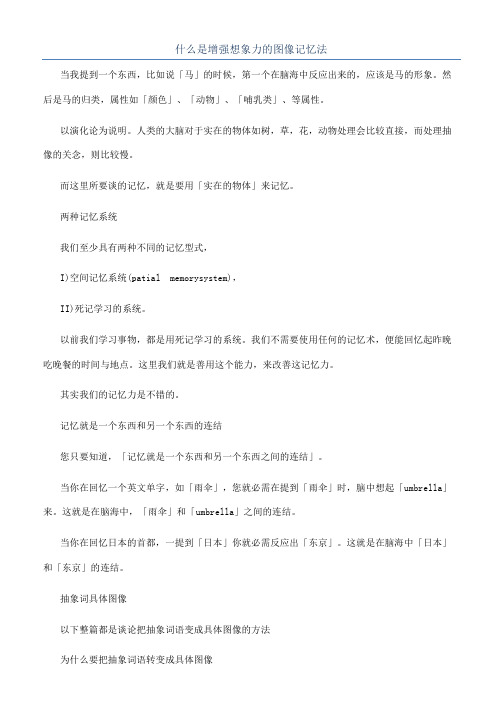 什么是增强想象力的图像记忆法

当我提到一个东西，比如说「马」的时候，第一个在脑海中反应出来的，应该是马的形象。然后是马的归类，属性如「颜色」、「动物」、「哺乳类」、等属性。

以演化论为说明。人类的大脑对于实在的物体如树，草，花，动物处理会比较直接，而处理抽像的关念，则比较慢。

而这里所要谈的记忆，就是要用「实在的物体」来记忆。

两种记忆系统

我们至少具有两种不同的记忆型式，

I)空间记忆系统(patial memorysystem)，

II)死记学习的系统。

以前我们学习事物，都是用死记学习的系统。我们不需要使用任何的记忆术，便能回忆起昨晚吃晚餐的时间与地点。这里我们就是善用这个能力，来改善这记忆力。

其实我们的记忆力是不错的。

记忆就是一个东西和另一个东西的连结

您只要知道，「记忆就是一个东西和另一个东西之间的连结」。

当你在回忆一个英文单字，如「雨伞」，您就必需在提到「雨伞」时，脑中想起「umbrella」来。这就是在脑海中，「雨伞」和「umbrella」之间的连结。

当你在回忆日本的首都，一提到「日本」你就必需反应出「东京」。这就是在脑海中「日本」和「东京」的连结。

抽象词具体图像

以下整篇都是谈论把抽象词语变成具体图像的方法

为什么要把抽象词语转变成具体图像